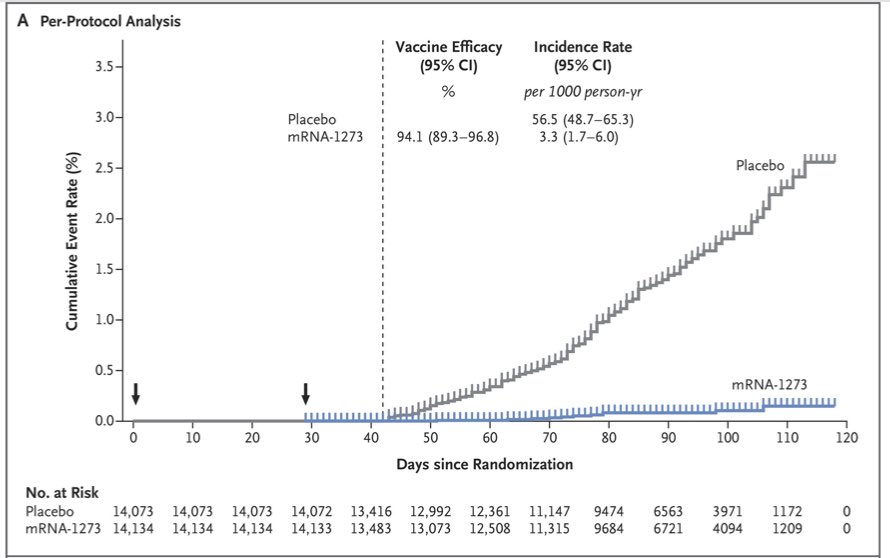 A Per-Protocol Analysis

| | Vaccine Efficacy (95% CI) | Incidence Rate (95% CI) |
|---|---|---|
| | % | per 1000 person-yr |
| Placebo | | 56.5 (48.7–65.3) |
| mRNA-1273 | 94.1 (89.3–96.8) | 3.3 (1.7–6.0) |

Cumulative Event Rate (%)

3.5
3.0
2.5
2.0
1.5
1.0
0.5
0.0

Placebo

mRNA-1273

0 10 20 30 40 50 60 70 80 90 100 110 120

Days since Randomization

No. at Risk

| | | | | | | | | | | | | | |
|---|---|---|---|---|---|---|---|---|---|---|---|---|---|
| Placebo | 14,073 | 14,073 | 14,073 | 14,072 | 13,416 | 12,992 | 12,361 | 11,147 | 9474 | 6563 | 3971 | 1172 | 0 |
| mRNA-1273 | 14,134 | 14,134 | 14,134 | 14,133 | 13,483 | 13,073 | 12,508 | 11,315 | 9684 | 6721 | 4094 | 1209 | 0 |